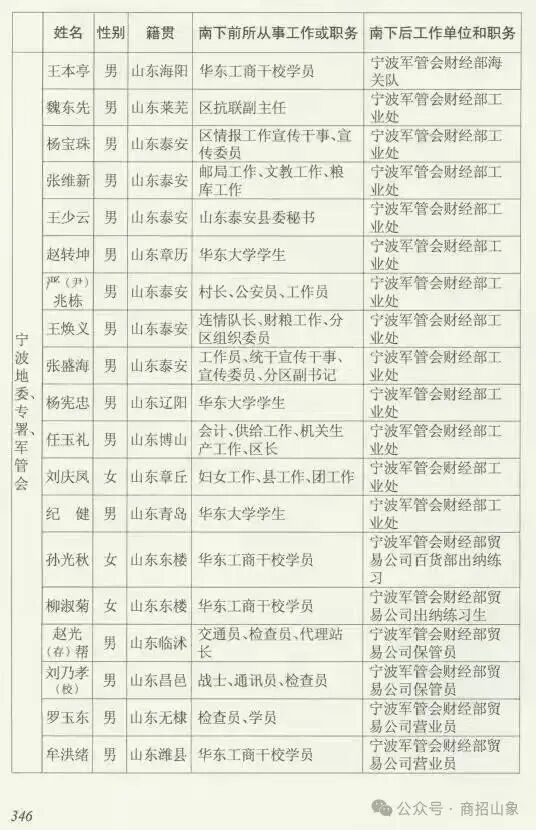 | | 姓名 | 性别 | 籍贯 | 南下前所从事工作或职务 | 南下后工作单位和职务 |
|---|---|---|---|---|---|
| 宁波地委、专署、军管会 | 王本亭 | 男 | 山东海阳 | 华东工商干校学员 | 宁波军管会财经部海关队 |
| | 魏东先 | 男 | 山东莱芜 | 区抗联副主任 | 宁波军管会财经部工业处 |
| | 杨宝珠 | 男 | 山东泰安 | 区情报工作宣传干事、宣传委员 | 宁波军管会财经部工业处 |
| | 张维新 | 男 | 山东泰安 | 邮局工作、文教工作、粮库工作 | 宁波军管会财经部工业处 |
| | 王少云 | 男 | 山东泰安 | 山东泰安县委秘书 | 宁波军管会财经部工业处 |
| | 赵转坤 | 男 | 山东章历 | 华东大学学生 | 宁波军管会财经部工业处 |
| | 严(尹)兆栋 | 男 | 山东泰安 | 村长、公安员、工作员 | 宁波军管会财经部工业处 |
| | 王焕义 | 男 | 山东泰安 | 连情队长、财粮工作、分区组织委员 | 宁波军管会财经部工业处 |
| | 张盛海 | 男 | 山东泰安 | 工作员、统干宣传干事、宣传委员、分区副书记 | 宁波军管会财经部工业处 |
| | 杨宪忠 | 男 | 山东辽阳 | 华东大学学生 | 宁波军管会财经部工业处 |
| | 任玉礼 | 男 | 山东博山 | 会计、供给工作、机关生产工作、区长 | 宁波军管会财经部工业处 |
| | 刘庆凤 | 女 | 山东章丘 | 妇女工作、县工作、团工作 | 宁波军管会财经部工业处 |
| | 纪　健 | 男 | 山东青岛 | 华东大学学生 | 宁波军管会财经部工业处 |
| | 孙光秋 | 女 | 山东东楼 | 华东工商干校学员 | 宁波军管会财经部贸易公司百货部出纳练习 |
| | 柳淑菊 | 女 | 山东东楼 | 华东工商干校学员 | 宁波军管会财经部贸易公司出纳练习生 |
| | 赵光(春)帮 | 男 | 山东临沭 | 交通员、检查员、代理站长 | 宁波军管会财经部贸易公司保管员 |
| | 刘乃孝(校) | 男 | 山东昌邑 | 战士、通讯员、检查员 | 宁波军管会财经部贸易公司保管员 |
| | 罗玉东 | 男 | 山东无棣 | 检查员、学员 | 宁波军管会财经部贸易公司营业员 |
| | 牟洪绪 | 男 | 山东潍县 | 华东工商干校学员 | 宁波军管会财经部贸易公司营业员 |

346

公众号 · 商招山象